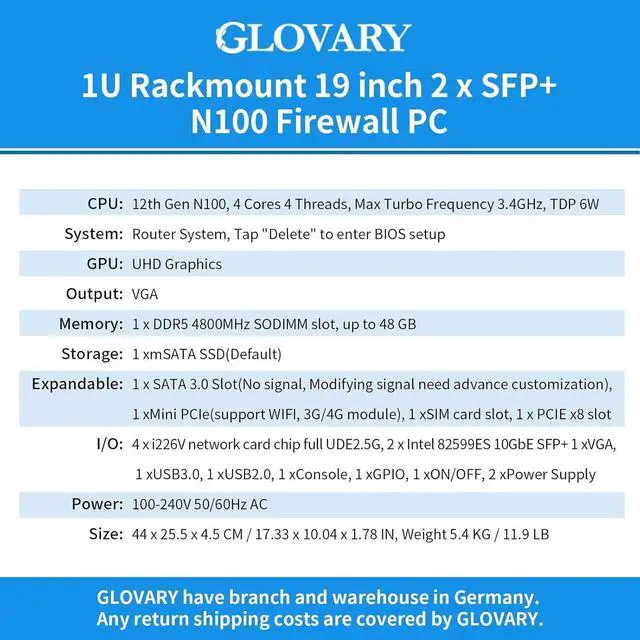 GLOVARY

1U Rackmount 19 inch 2 x SFP+
N100 Firewall PC

CPU: 12th Gen N100, 4 Cores 4 Threads, Max Turbo Frequency 3.4GHz, TDP 6W

System: Router System, Tap "Delete" to enter BIOS setup

GPU: UHD Graphics

Output: VGA

Memory: 1 x DDR5 4800MHz SODIMM slot, up to 48 GB

Storage: 1 xmSATA SSD(Default)

Expandable: 1 x SATA 3.0 Slot(No signal, Modifying signal need advance customization), 1 xMini PCIe(support WIFI, 3G/4G module), 1 xSIM card slot, 1 x PCIE x8 slot

I/O: 4 x i226V network card chip full UDE2.5G, 2 x Intel 82599ES 10GbE SFP+ 1 xVGA, 1 xUSB3.0, 1 xUSB2.0, 1 xConsole, 1 xGPIO, 1 xON/OFF, 2 xPower Supply

Power: 100-240V 50/60Hz AC

Size: 44 x 25.5 x 4.5 CM / 17.33 x 10.04 x 1.78 IN, Weight 5.4 KG / 11.9 LB

GLOVARY have branch and warehouse in Germany.
Any return shipping costs are covered by GLOVARY.